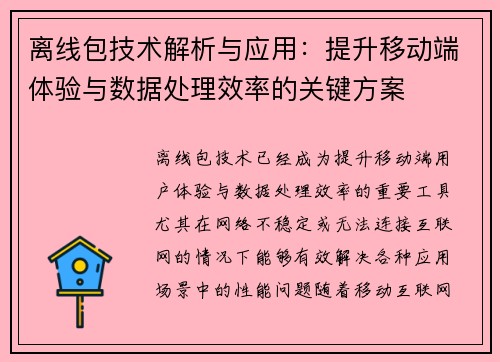 离线包技术解析与应用：提升移动端体验与数据处理效率的关键方案

离线包技术已经成为提升移动端用户体验与数据处理效率的重要工具尤其在网络不稳定或无法连接互联网的情况下能够有效解决各种应用场景中的性能问题随着移动互联网